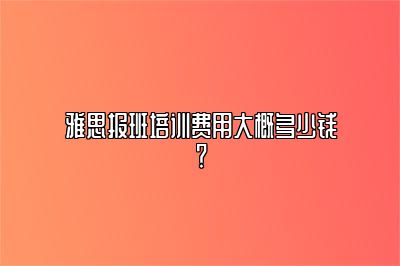 雅思报班培训费用大概多少钱？